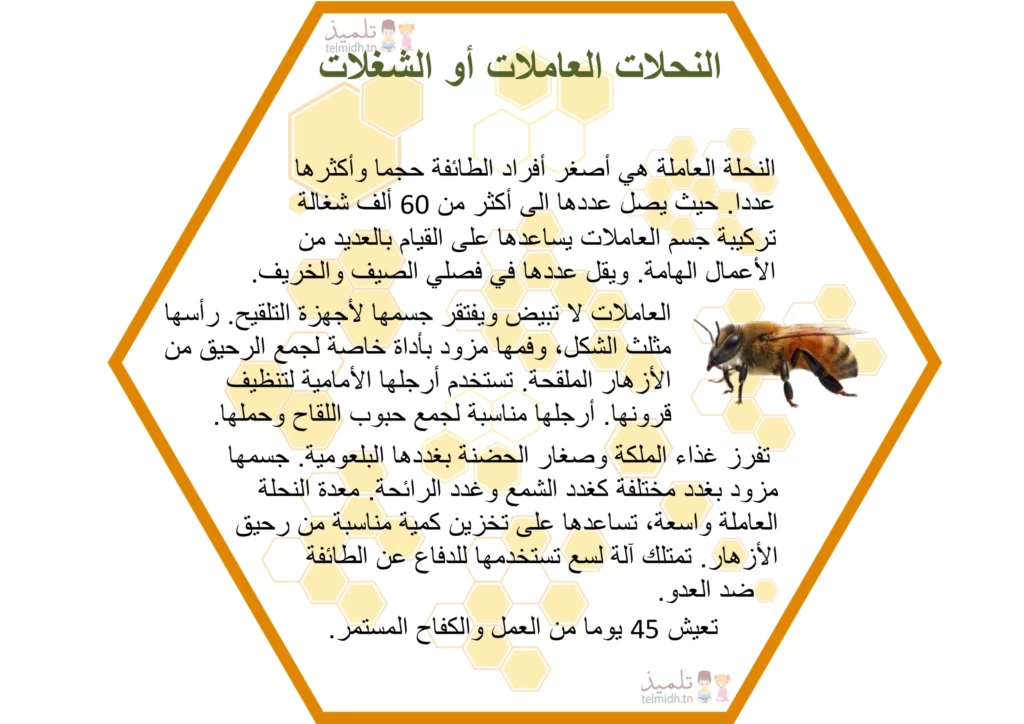 تلميذ
telmidh.tn

النحلات العاملات أو الشغلات

النحلة العاملة هي أصغر أفراد الطائفة حجما وأكثرها عددا. حيث يصل عددها الى أكثر من 60 ألف شغالة تركيبة جسم العاملات يساعدها على القيام بالعديد من الأعمال الهامة. ويقل عددها في فصلي الصيف والخريف.

العاملات لا تبيض ويفتقر جسمها لأجهزة التلقيح. رأسها مثلث الشكل، وفمها مزود بأداة خاصة لجمع الرحيق من الأزهار الملقحة. تستخدم أرجلها الأمامية لتنظيف قرونها. أرجلها مناسبة لجمع حبوب اللقاح وحملها.

تفرز غذاء الملكة وصغار الحضنة بغددها البلعومية. جسمها مزود بغدد مختلفة كغدد الشمع وغدد الرائحة. معدة النحلة العاملة واسعة، تساعدها على تخزين كمية مناسبة من رحيق الأزهار. تمتلك آلة لسع تستخدمها للدفاع عن الطائفة ضد العدو.

تعيش 45 يوما من العمل والكفاح المستمر.

تلميذ
telmidh.tn